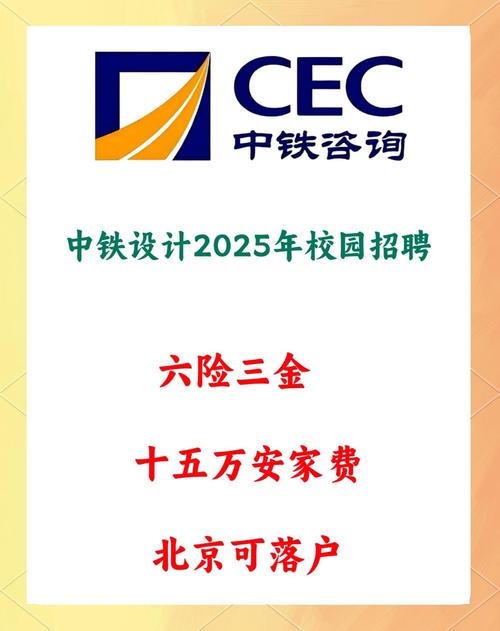 CEC
中铁咨询

中铁设计2025年校园招聘

六险三金

十五万安家费

北京可落户